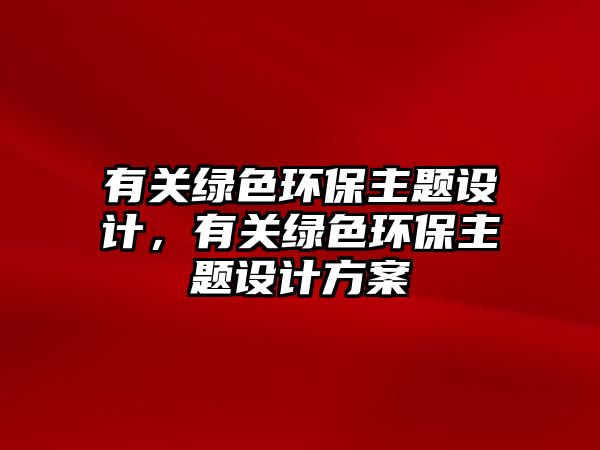 有关绿色环保主题设计，有关绿色环保主题设计方案